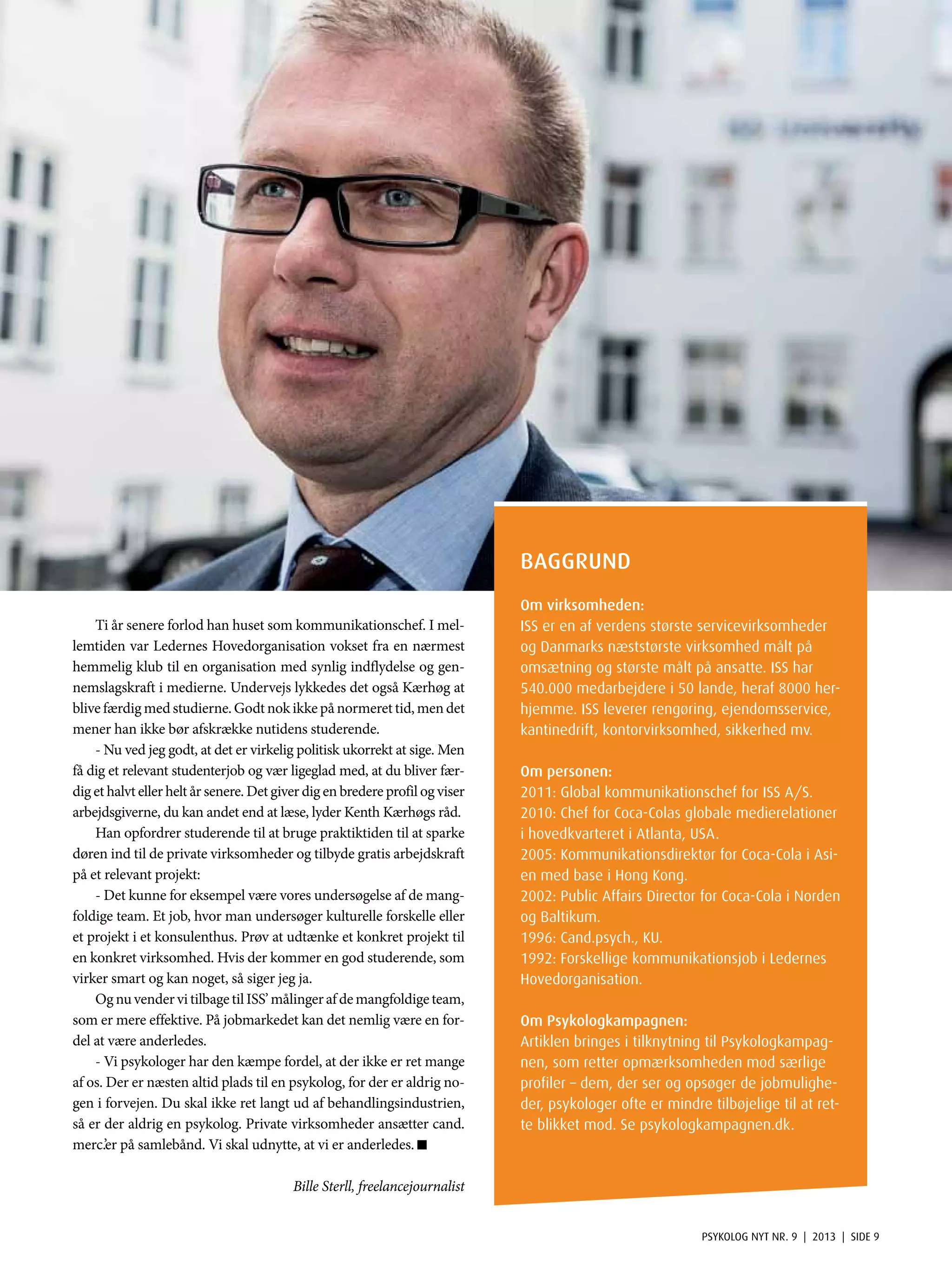 Ti år senere forlod han huset som kommunikationschef. I mellemtiden var Ledernes Hovedorganisation vokset fra en nærmest hemmelig klub til en organisation med synlig indflydelse og gennemslagskraft i medierne. Undervejs lykkedes det også Kærhøg at blive færdig med studierne. Godt nok ikke på normeret tid, men det mener han ikke bør afskrække nutidens studerende.

- Nu ved jeg godt, at det er virkelig politisk ukorrekt at sige. Men få dig et relevant studenterjob og vær ligeglad med, at du bliver færdig et halvt eller helt år senere. Det giver dig en bredere profil og viser arbejdsgiverne, du kan andet end at læse, lyder Kenth Kærhøgs råd.

Han opfordrer studerende til at bruge praktiktiden til at sparke døren ind til de private virksomheder og tilbyde gratis arbejdskraft på et relevant projekt:

- Det kunne for eksempel være vores undersøgelse af de mangfoldige team. Et job, hvor man undersøger kulturelle forskelle eller et projekt i et konsulenthus. Prøv at udtænke et konkret projekt til en konkret virksomhed. Hvis der kommer en god studerende, som virker smart og kan noget, så siger jeg ja.

Og nu vender vi tilbage til ISS' målinger af de mangfoldige team, som er mere effektive. På jobmarkedet kan det nemlig være en fordel at være anderledes.

- Vi psykologer har den kæmpe fordel, at der ikke er ret mange af os. Der er næsten altid plads til en psykolog, for der er aldrig nogen i forvejen. Du skal ikke ret langt ud af behandlingsindustrien, så er der aldrig en psykolog. Private virksomheder ansætter cand. merc.'er på samlebånd. Vi skal udnytte, at vi er anderledes. ■

Bille Sterll, freelancejournalist

BAGGRUND

Om virksomheden:
ISS er en af verdens største servicevirksomheder og Danmarks næststørste virksomhed målt på omsætning og største målt på ansatte. ISS har 540.000 medarbejdere i 50 lande, heraf 8000 herhjemme. ISS leverer rengøring, ejendomsservice, kantinedrift, kontorvirksomhed, sikkerhed mv.

Om personen:
2011: Global kommunikationschef for ISS A/S.
2010: Chef for Coca-Colas globale medierelationer i hovedkvarteret i Atlanta, USA.
2005: Kommunikationsdirektør for Coca-Cola i Asien med base i Hong Kong.
2002: Public Affairs Director for Coca-Cola i Norden og Baltikum.
1996: Cand.psych., KU.
1992: Forskellige kommunikationsjob i Ledernes Hovedorganisation.

Om Psykologkampagnen:
Artiklen bringes i tilknytning til Psykologkampagnen, som retter opmærksomheden mod særlige profiler – dem, der ser og opsøger de jobmuligheder, psykologer ofte er mindre tilbøjelige til at rette blikket mod. Se psykologkampagnen.dk.

PSYKOLOG NYT NR. 9 | 2013 | SIDE 9